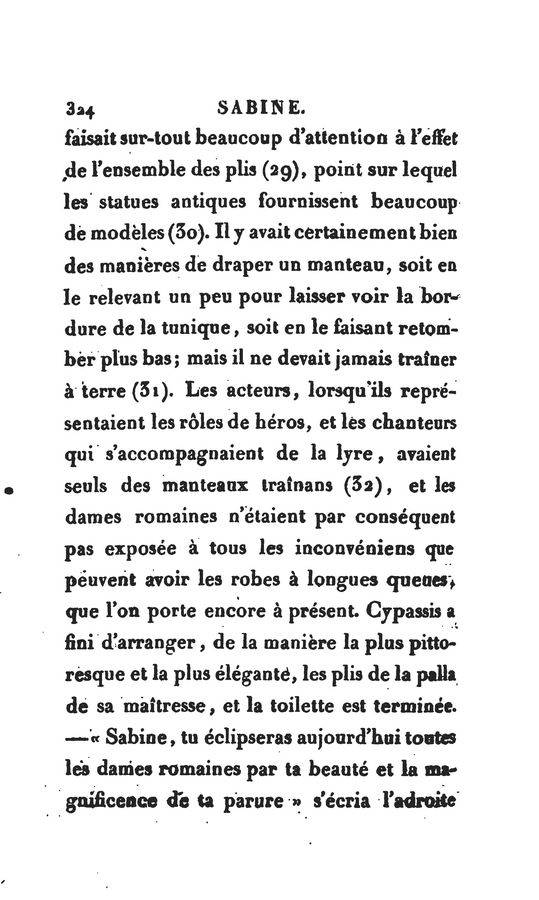 324 SABINE.

faisait sur-tout beaucoup d'attention à l'effet de l'ensemble des plis (29), point sur lequel les statues antiques fournissent beaucoup de modèles (30). Il y avait certainement bien des manières de draper un manteau, soit en le relevant un peu pour laisser voir la bordure de la tunique, soit en le faisant retomber plus bas; mais il ne devait jamais traîner à terre (31). Les acteurs, lorsqu'ils représentaient les rôles de héros, et les chanteurs qui s'accompagnaient de la lyre, avaient seuls des manteaux traînans (32), et les dames romaines n'étaient par conséquent pas exposée à tous les inconvéniens que peuvent avoir les robes à longues queues, que l'on porte encore à présent. Cypassis a fini d'arranger, de la manière la plus pittoresque et la plus élégante, les plis de la palla de sa maîtresse, et la toilette est terminée. —« Sabine, tu éclipseras aujourd'hui toutes les dames romaines par ta beauté et la magnificence de ta parure » s'écria l'adroite